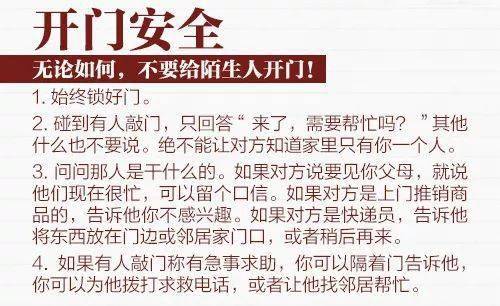 开门安全

无论如何，不要给陌生人开门！

1. 始终锁好门。

2. 碰到有人敲门，只回答“来了，需要帮忙吗？”其他什么也不要说。绝不能让对方知道家里只有你一个人。

3. 问问那人是干什么的。如果对方说要见你父母，就说他们现在很忙，可以留个口信。如果对方是上门推销商品的，告诉他你不感兴趣。如果对方是快递员，告诉他将东西放在门边或邻居家门口，或者稍后再来。

4. 如果有人敲门称有急事求助，你可以隔着门告诉他，你可以为他拨打求救电话，或者让他找邻居帮忙。